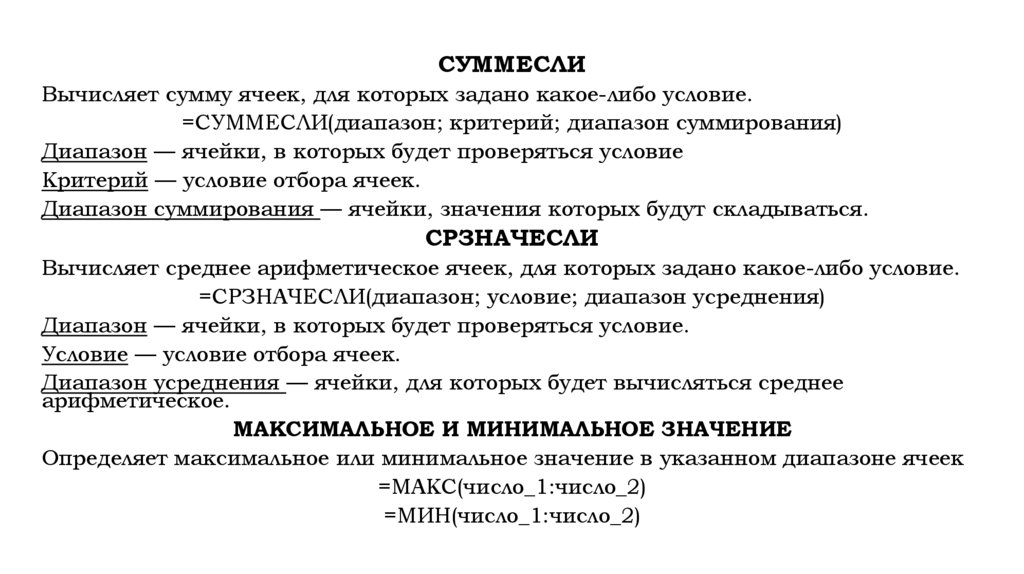 СУММЕСЛИ

Вычисляет сумму ячеек, для которых задано какое-либо условие.

=СУММЕСЛИ(диапазон; критерий; диапазон суммирования)

Диапазон — ячейки, в которых будет проверяться условие

Критерий — условие отбора ячеек.

Диапазон суммирования — ячейки, значения которых будут складываться.

СРЗНАЧЕСЛИ

Вычисляет среднее арифметическое ячеек, для которых задано какое-либо условие.

=СРЗНАЧЕСЛИ(диапазон; условие; диапазон усреднения)

Диапазон — ячейки, в которых будет проверяться условие.

Условие — условие отбора ячеек.

Диапазон усреднения — ячейки, для которых будет вычисляться среднее арифметическое.

МАКСИМАЛЬНОЕ И МИНИМАЛЬНОЕ ЗНАЧЕНИЕ

Определяет максимальное или минимальное значение в указанном диапазоне ячеек

=МАКС(число_1:число_2)

=МИН(число_1:число_2)